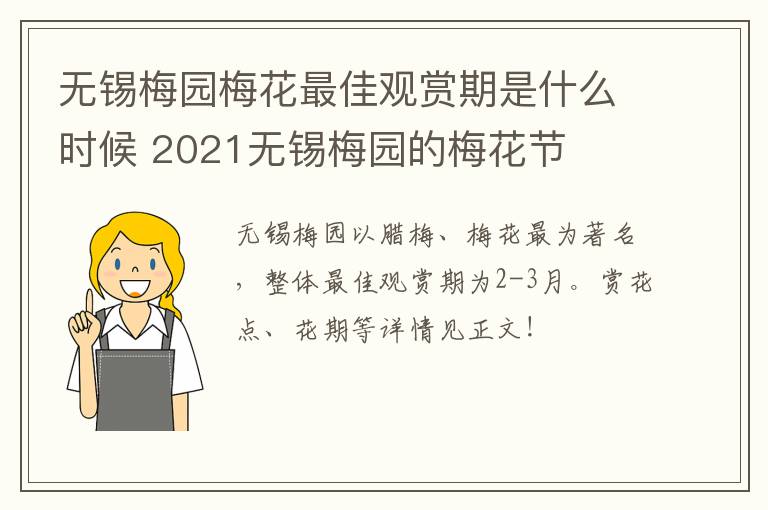 无锡梅园梅花最佳观赏期是什么时候 2021无锡梅园的梅花节

无锡梅园以腊梅、梅花最为著名，整体最佳观赏期为2-3月。赏花点、花期等详情见正文！